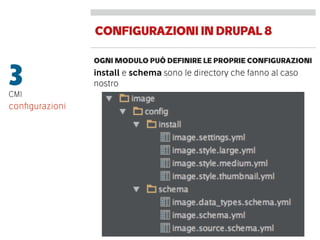 3
CMI
configurazioni

CONFIGURAZIONI IN DRUPAL 8

OGNI MODULO PUÒ DEFINIRE LE PROPRIE CONFIGURAZIONI
install e schema sono le directory che fanno al caso nostro

image
config
install
image.settings.yml
image.style.large.yml
image.style.medium.yml
image.style.thumbnail.yml
schema
image.data_types.schema.yml
image.schema.yml
image.source.schema.yml